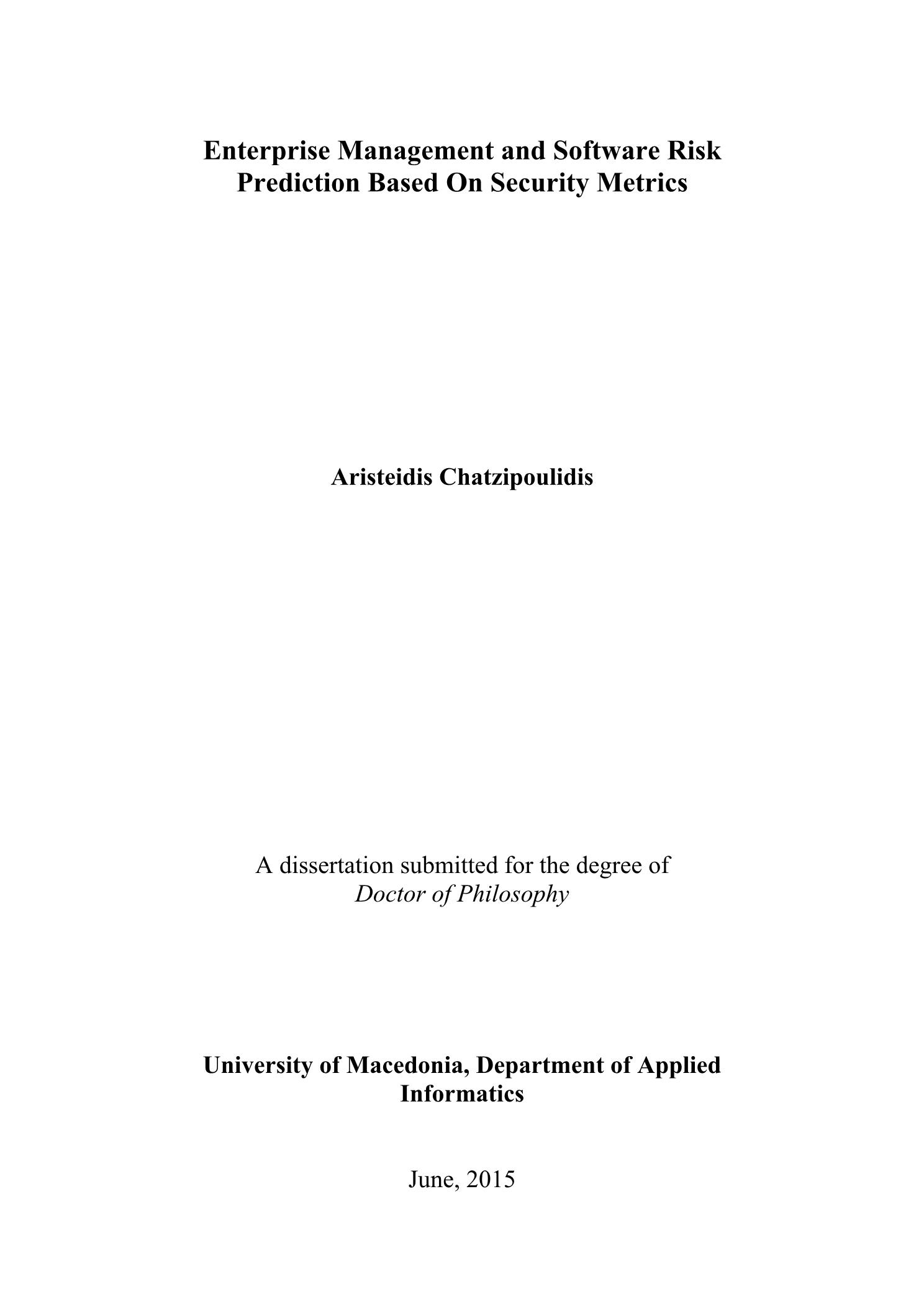 Enterprise Management and Software Risk Prediction Based On Security Metrics

Aristeidis Chatzipoulidis

A dissertation submitted for the degree of
Doctor of Philosophy

University of Macedonia, Department of Applied Informatics

June, 2015